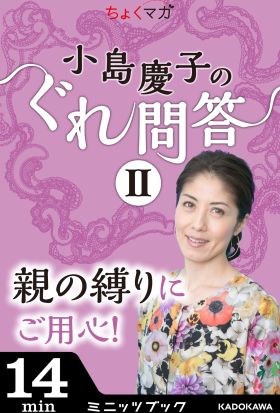 ちょくマガ

小島慶子の
ぐれ問答
II

親の縛りに
ご用心!

14
min

ミニッツブック

KADOKAWA